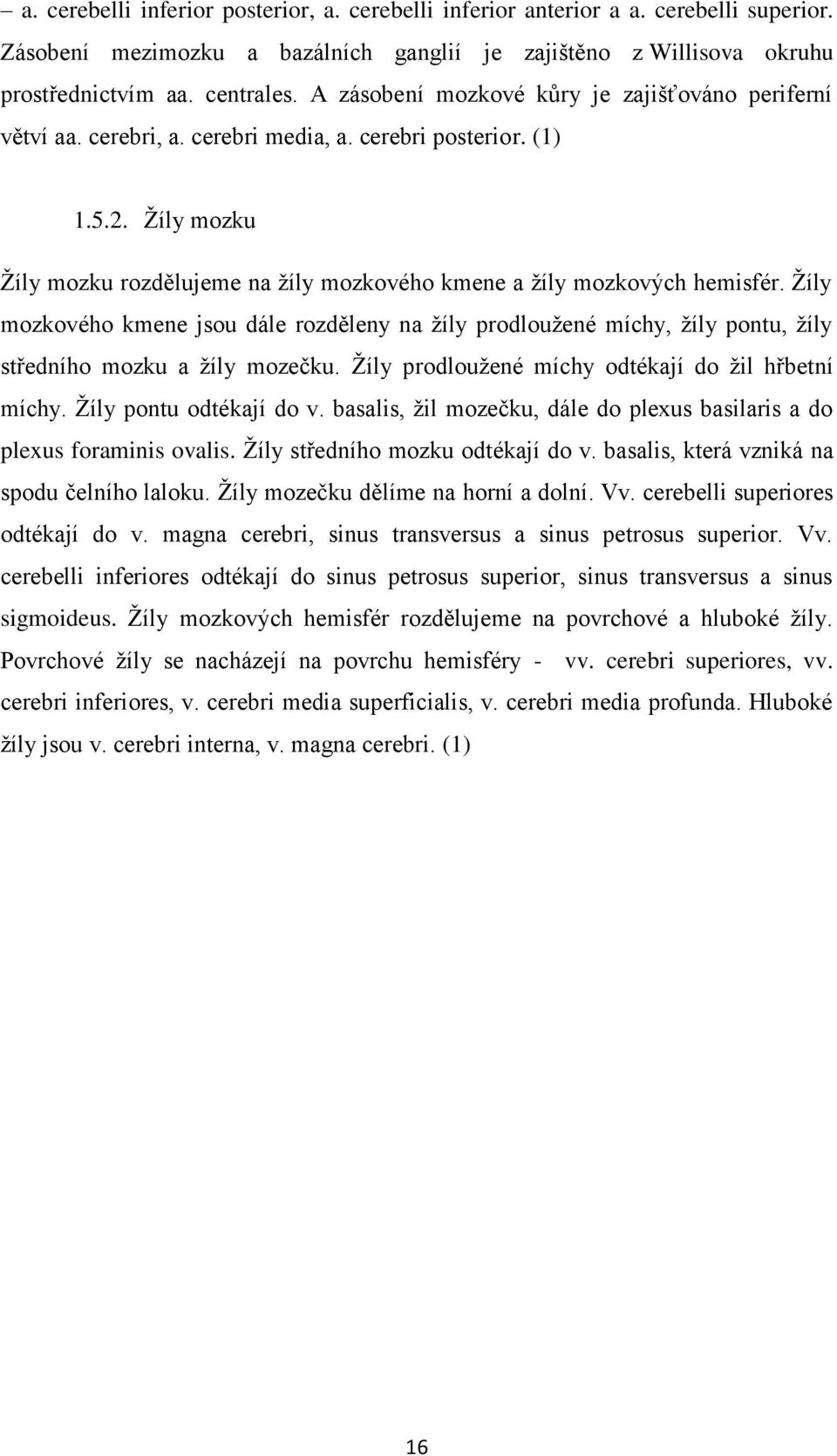 – a. cerebelli inferior posterior, a. cerebelli inferior anterior a a. cerebelli superior. Zásobení mezimozku a bazálních ganglií je zajištěno z Willisova okruhu prostřednictvím aa. centrales. A zásobení mozkové kůry je zajišťováno periferní větví aa. cerebri, a. cerebri media, a. cerebri posterior. (1)

1.5.2. Žíly mozku

Žíly mozku rozdělujeme na žíly mozkového kmene a žíly mozkových hemisfér. Žíly mozkového kmene jsou dále rozděleny na žíly prodloužené míchy, žíly pontu, žíly středního mozku a žíly mozečku. Žíly prodloužené míchy odtékají do žil hřbetní míchy. Žíly pontu odtékají do v. basalis, žil mozečku, dále do plexus basilaris a do plexus foraminis ovalis. Žíly středního mozku odtékají do v. basalis, která vzniká na spodu čelního laloku. Žíly mozečku dělíme na horní a dolní. Vv. cerebelli superiores odtékají do v. magna cerebri, sinus transversus a sinus petrosus superior. Vv. cerebelli inferiores odtékají do sinus petrosus superior, sinus transversus a sinus sigmoideus. Žíly mozkových hemisfér rozdělujeme na povrchové a hluboké žíly. Povrchové žíly se nacházejí na povrchu hemisféry - vv. cerebri superiores, vv. cerebri inferiores, v. cerebri media superficialis, v. cerebri media profunda. Hluboké žíly jsou v. cerebri interna, v. magna cerebri. (1)

16